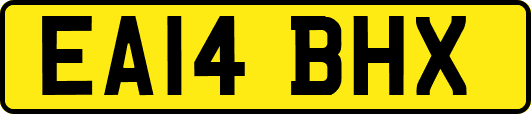 EA14 BHX